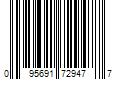 0 95691 72947 7